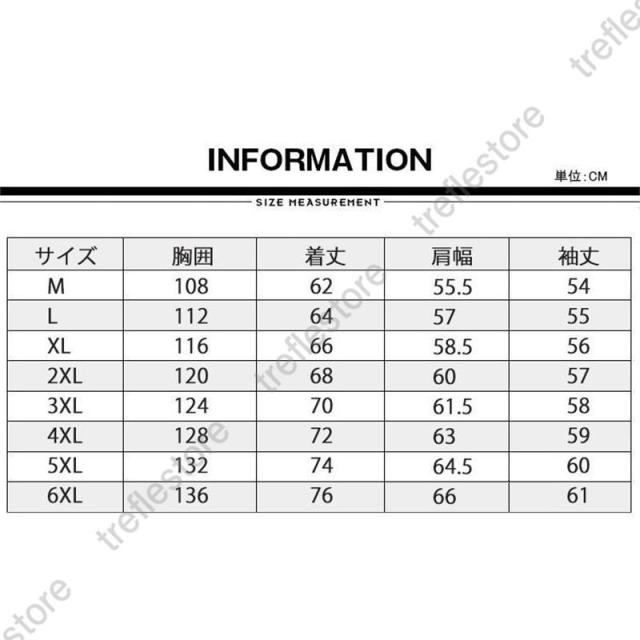 INFORMATION

単位:CM

SIZE MEASUREMENT

| サイズ | 胸囲 | 着丈 | 肩幅 | 袖丈 |
|---|---|---|---|---|
| M | 108 | 62 | 55.5 | 54 |
| L | 112 | 64 | 57 | 55 |
| XL | 116 | 66 | 58.5 | 56 |
| 2XL | 120 | 68 | 60 | 57 |
| 3XL | 124 | 70 | 61.5 | 58 |
| 4XL | 128 | 72 | 63 | 59 |
| 5XL | 132 | 74 | 64.5 | 60 |
| 6XL | 136 | 76 | 66 | 61 |

treflestore